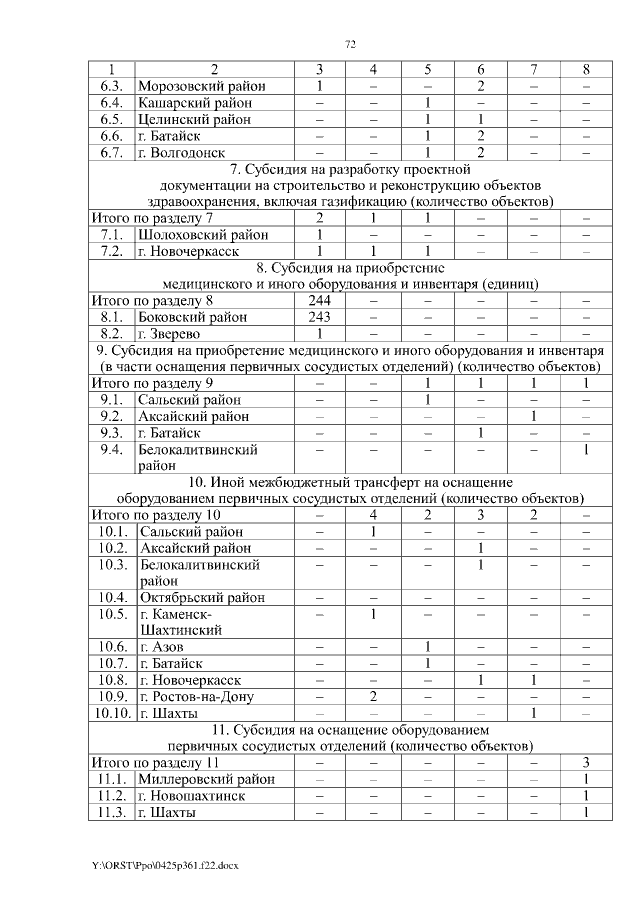 72

| 1 | 2 | 3 | 4 | 5 | 6 | 7 | 8 |
|---|---|---|---|---|---|---|---|
| 6.3. | Морозовский район | 1 | – | – | 2 | – | – |
| 6.4. | Кашарский район | – | – | 1 | – | – | – |
| 6.5. | Целинский район | – | – | 1 | 1 | – | – |
| 6.6. | г. Батайск | – | – | 1 | 2 | – | – |
| 6.7. | г. Волгодонск | – | – | 1 | 2 | – | – |
| 7. Субсидия на разработку проектной документации на строительство и реконструкцию объектов здравоохранения, включая газификацию (количество объектов) | | | | | | | |
| Итого по разделу 7 | | 2 | 1 | 1 | – | – | – |
| 7.1. | Шолоховский район | 1 | – | – | – | – | – |
| 7.2. | г. Новочеркасск | 1 | 1 | 1 | – | – | – |
| 8. Субсидия на приобретение медицинского и иного оборудования и инвентаря (единиц) | | | | | | | |
| Итого по разделу 8 | | 244 | – | – | – | – | – |
| 8.1. | Боковский район | 243 | – | – | – | – | – |
| 8.2. | г. Зверево | 1 | – | – | – | – | – |
| 9. Субсидия на приобретение медицинского и иного оборудования и инвентаря (в части оснащения первичных сосудистых отделений) (количество объектов) | | | | | | | |
| Итого по разделу 9 | | – | – | 1 | 1 | 1 | 1 |
| 9.1. | Сальский район | – | – | 1 | – | – | – |
| 9.2. | Аксайский район | – | – | – | – | 1 | – |
| 9.3. | г. Батайск | – | – | – | 1 | – | – |
| 9.4. | Белокалитвинский район | – | – | – | – | – | 1 |
| 10. Иной межбюджетный трансферт на оснащение оборудованием первичных сосудистых отделений (количество объектов) | | | | | | | |
| Итого по разделу 10 | | – | 4 | 2 | 3 | 2 | – |
| 10.1. | Сальский район | – | 1 | – | – | – | – |
| 10.2. | Аксайский район | – | – | – | 1 | – | – |
| 10.3. | Белокалитвинский район | – | – | – | 1 | – | – |
| 10.4. | Октябрьский район | – | – | – | – | – | – |
| 10.5. | г. Каменск-Шахтинский | – | 1 | – | – | – | – |
| 10.6. | г. Азов | – | – | 1 | – | – | – |
| 10.7. | г. Батайск | – | – | 1 | – | – | – |
| 10.8. | г. Новочеркасск | – | – | – | 1 | 1 | – |
| 10.9. | г. Ростов-на-Дону | – | 2 | – | – | – | – |
| 10.10. | г. Шахты | – | – | – | – | 1 | – |
| 11. Субсидия на оснащение оборудованием первичных сосудистых отделений (количество объектов) | | | | | | | |
| Итого по разделу 11 | | – | – | – | – | – | 3 |
| 11.1. | Миллеровский район | – | – | – | – | – | 1 |
| 11.2. | г. Новошахтинск | – | – | – | – | – | 1 |
| 11.3. | г. Шахты | – | – | – | – | – | 1 |

Y:\ORST\Ppo\0425p361.f22.docx